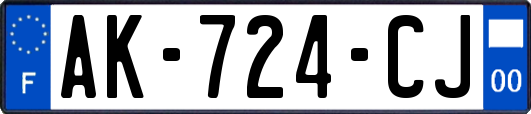 F

AK-724-CJ

00